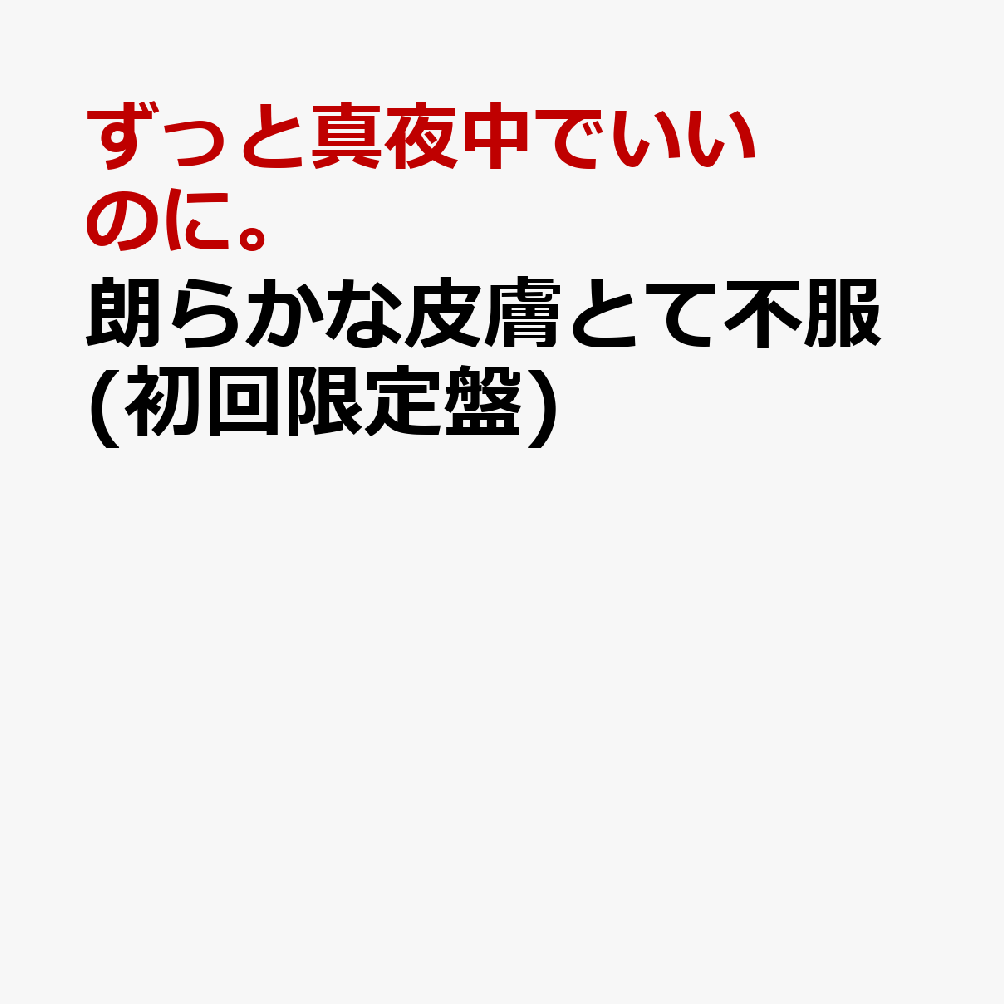 ずっと真夜中でいいのに。

朗らかな皮膚とて不服
(初回限定盤)